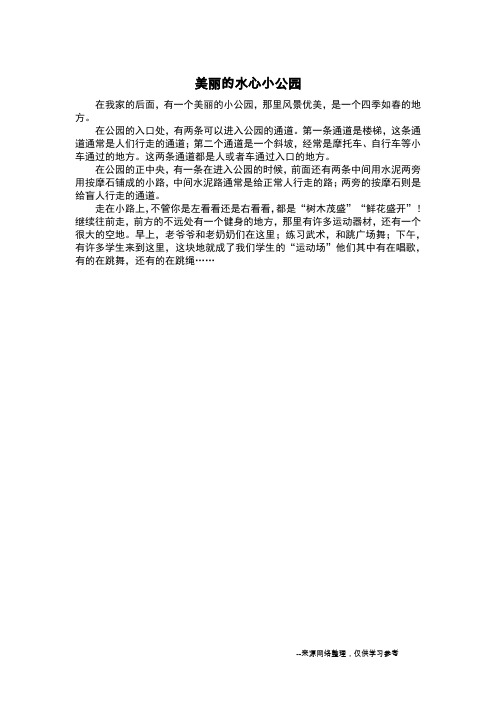 美丽的水心小公园

在我家的后面，有一个美丽的小公园，那里风景优美，是一个四季如春的地方。

在公园的入口处，有两条可以进入公园的通道。第一条通道是楼梯，这条通道通常是人们行走的通道；第二个通道是一个斜坡，经常是摩托车、自行车等小车通过的地方。这两条通道都是人或者车通过入口的地方。

在公园的正中央，有一条在进入公园的时候，前面还有两条中间用水泥两旁用按摩石铺成的小路，中间水泥路通常是给正常人行走的路；两旁的按摩石则是给盲人行走的通道。

走在小路上，不管你是左看看还是右看看，都是“树木茂盛”“鲜花盛开”！继续往前走，前方的不远处有一个健身的地方，那里有许多运动器材，还有一个很大的空地。早上，老爷爷和老奶奶们在这里；练习武术，和跳广场舞；下午，有许多学生来到这里，这块地就成了我们学生的“运动场”他们其中有在唱歌，有的在跳舞，还有的在跳绳……

--来源网络整理，仅供学习参考